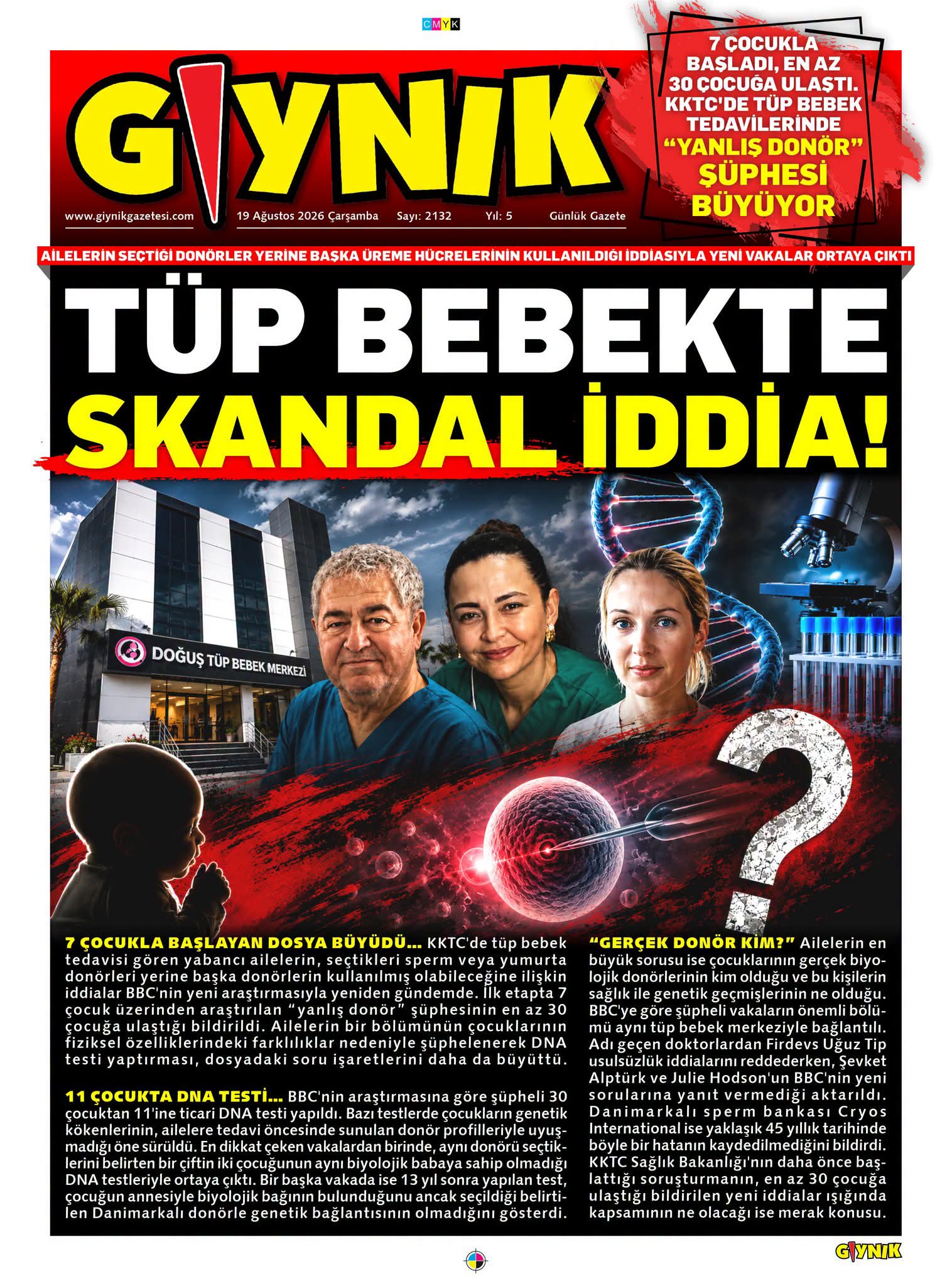 CMYK

GIYNIK

www.giynikgazetesi.com 19 Ağustos 2026 Çarşamba Sayı: 2132 Yıl: 5 Günlük Gazete

7 ÇOCUKLA BAŞLADI, EN AZ 30 ÇOCUĞA ULAŞTI. KKTC'DE TÜP BEBEK TEDAVİLERİNDE "YANLIŞ DONÖR" ŞÜPHESİ BÜYÜYOR

AİLELERİN SEÇTİĞİ DONÖRLER YERİNE BAŞKA ÜREME HÜCRELERİNİN KULLANILDIĞI İDDİASIYLA YENİ VAKALAR ORTAYA ÇIKTI

TÜP BEBEKTE SKANDAL İDDİA!

DOĞUŞ TÜP BEBEK MERKEZİ

7 ÇOCUKLA BAŞLAYAN DOSYA BÜYÜDÜ... KKTC'de tüp bebek tedavisi gören yabancı ailelerin, seçtikleri sperm veya yumurta donörleri yerine başka donörlerin kullanılmış olabileceğine ilişkin iddialar BBC'nin yeni araştırmasıyla yeniden gündemde. İlk etapta 7 çocuk üzerinden araştırılan "yanlış donör" şüphesinin en az 30 çocuğa ulaştığı bildirildi. Ailelerin bir bölümünün çocuklarının fiziksel özelliklerindeki farklılıklar nedeniyle şüphelenerek DNA testi yaptırması, dosyadaki soru işaretlerini daha da büyüttü.

11 ÇOCUKTA DNA TESTİ... BBC'nin araştırmasına göre şüpheli 30 çocuktan 11'ine ticari DNA testi yapıldı. Bazı testlerde çocukların genetik kökenlerinin, ailelere tedavi öncesinde sunulan donör profilleriyle uyuşmadığı öne sürüldü. En dikkat çeken vakalardan birinde, aynı donörü seçtiklerini belirten bir çiftin iki çocuğunun aynı biyolojik babaya sahip olmadığı DNA testleriyle ortaya çıktı. Bir başka vakada ise 13 yıl sonra yapılan test, çocuğun annesiyle biyolojik bağının bulunduğunu ancak seçildiği belirtilen Danimarkalı donörle genetik bağlantısının olmadığını gösterdi.

"GERÇEK DONÖR KİM?" Ailelerin en büyük sorusu ise çocuklarının gerçek biyolojik donörlerinin kim olduğu ve bu kişilerin sağlık ile genetik geçmişlerinin ne olduğu. BBC'ye göre şüpheli vakaların önemli bölümü aynı tüp bebek merkeziyle bağlantılı. Adı geçen doktorlardan Firdevs Uğuz Tip usulsüzlük iddialarını reddederken, Şevket Alptürk ve Julie Hodson'un BBC'nin yeni sorularına yanıt vermediği aktarıldı. Danimarkalı sperm bankası Cryos International ise yaklaşık 45 yıllık tarihinde böyle bir hatanın kaydedilmediğini bildirdi. KKTC Sağlık Bakanlığı'nın daha önce başlattığı soruşturmanın, en az 30 çocuğa ulaştığı bildirilen yeni iddialar ışığında kapsamının ne olacağı ise merak konusu.

GIYNIK